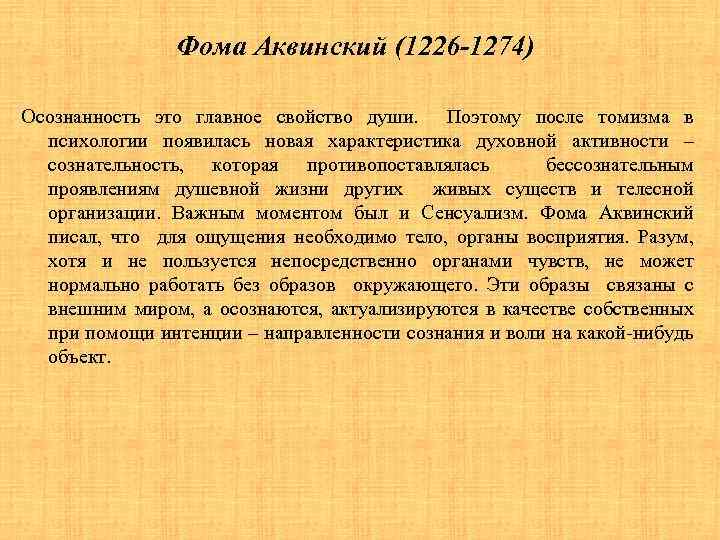 Фома Аквинский (1226-1274)

Осознанность это главное свойство души. Поэтому после томизма в психологии появилась новая характеристика духовной активности – сознательность, которая противопоставлялась бессознательным проявлениям душевной жизни других живых существ и телесной организации. Важным моментом был и Сенсуализм. Фома Аквинский писал, что для ощущения необходимо тело, органы восприятия. Разум, хотя и не пользуется непосредственно органами чувств, не может нормально работать без образов окружающего. Эти образы связаны с внешним миром, а осознаются, актуализируются в качестве собственных при помощи интенции – направленности сознания и воли на какой-нибудь объект.